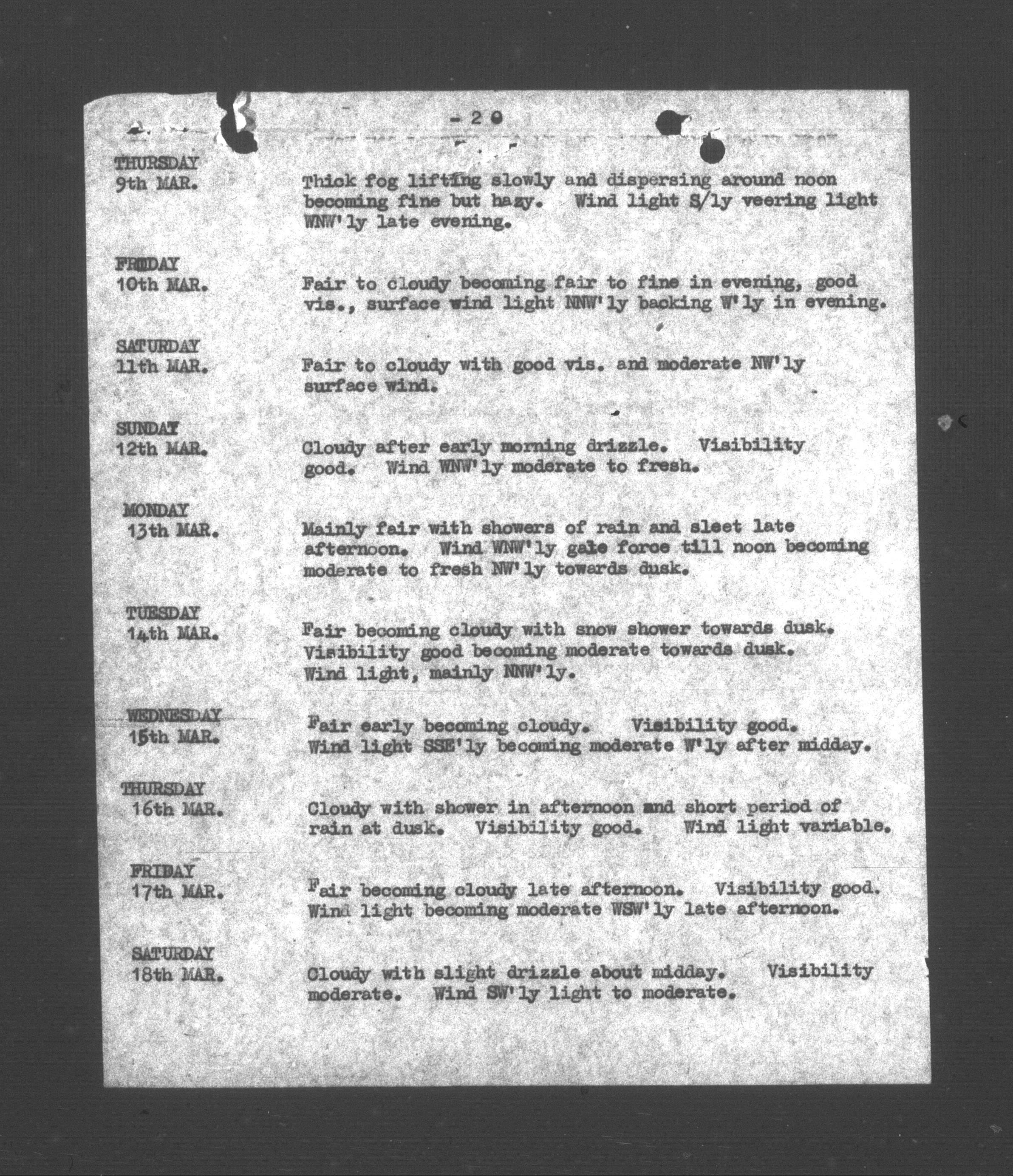 - 2 -

THURSDAY
9th MAR.

Thick fog lifting slowly and dispersing around noon becoming fine but hazy. Wind light S/ly veering light WNW'ly late evening.

FRIDAY
10th MAR.

Fair to cloudy becoming fair to fine in evening, good vis., surface wind light NNW'ly backing W'ly in evening.

SATURDAY
11th MAR.

Fair to cloudy with good vis. and moderate NW'ly surface wind.

SUNDAY
12th MAR.

Cloudy after early morning drizzle. Visibility good. Wind WNW'ly moderate to fresh.

MONDAY
13th MAR.

Mainly fair with showers of rain and sleet late afternoon. Wind WNW'ly gale force till noon becoming moderate to fresh NW'ly towards dusk.

TUESDAY
14th MAR.

Fair becoming cloudy with snow shower towards dusk. Visibility good becoming moderate towards dusk. Wind light, mainly NNW'ly.

WEDNESDAY
15th MAR.

Fair early becoming cloudy. Visibility good. Wind light SSE'ly becoming moderate W'ly after midday.

THURSDAY
16th MAR.

Cloudy with shower in afternoon and short period of rain at dusk. Visibility good. Wind light variable.

FRIDAY
17th MAR.

Fair becoming cloudy late afternoon. Visibility good. Wind light becoming moderate WSW'ly late afternoon.

SATURDAY
18th MAR.

Cloudy with slight drizzle about midday. Visibility moderate. Wind SW'ly light to moderate.